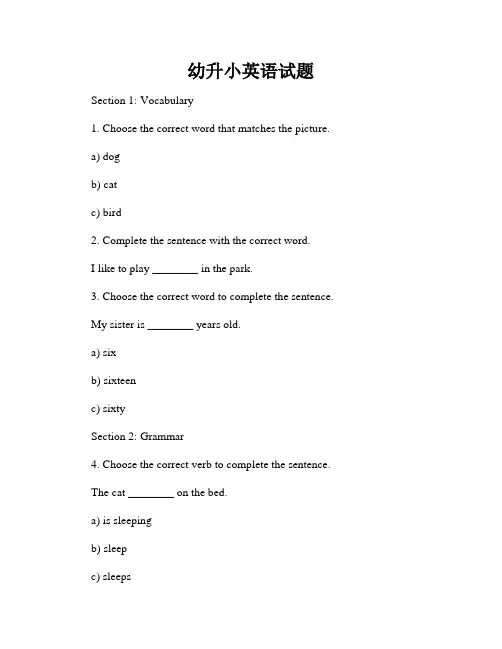 幼升小英语试题

Section 1: Vocabulary

1. Choose the correct word that matches the picture.

a) dog

b) cat

c) bird

2. Complete the sentence with the correct word.

I like to play ________ in the park.

3. Choose the correct word to complete the sentence.

My sister is ________ years old.

a) six

b) sixteen

c) sixty

Section 2: Grammar

4. Choose the correct verb to complete the sentence.

The cat ________ on the bed.

a) is sleeping

b) sleep

c) sleeps